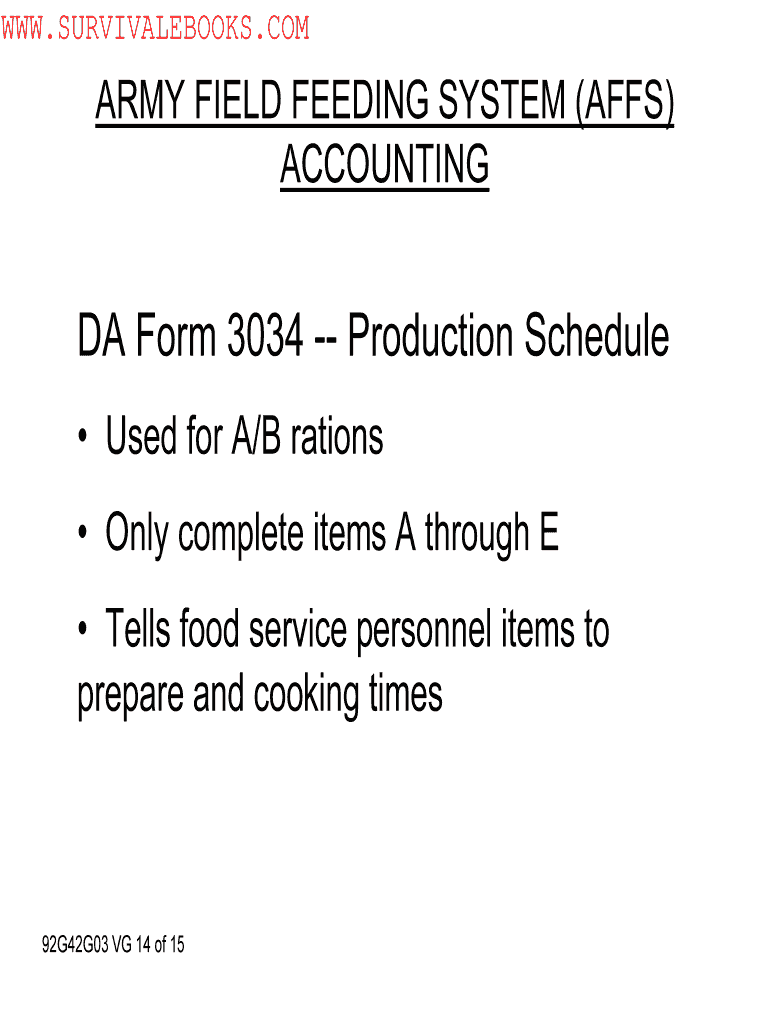 WWW.SURVIVALEBOOKS.COM

ARMY FIELD FEEDING SYSTEM (AFFS) ACCOUNTING

DA Form 3034 -- Production Schedule

• Used for A/B rations

• Only complete items A through E

• Tells food service personnel items to prepare and cooking times

92G42G03 VG 14 of 15